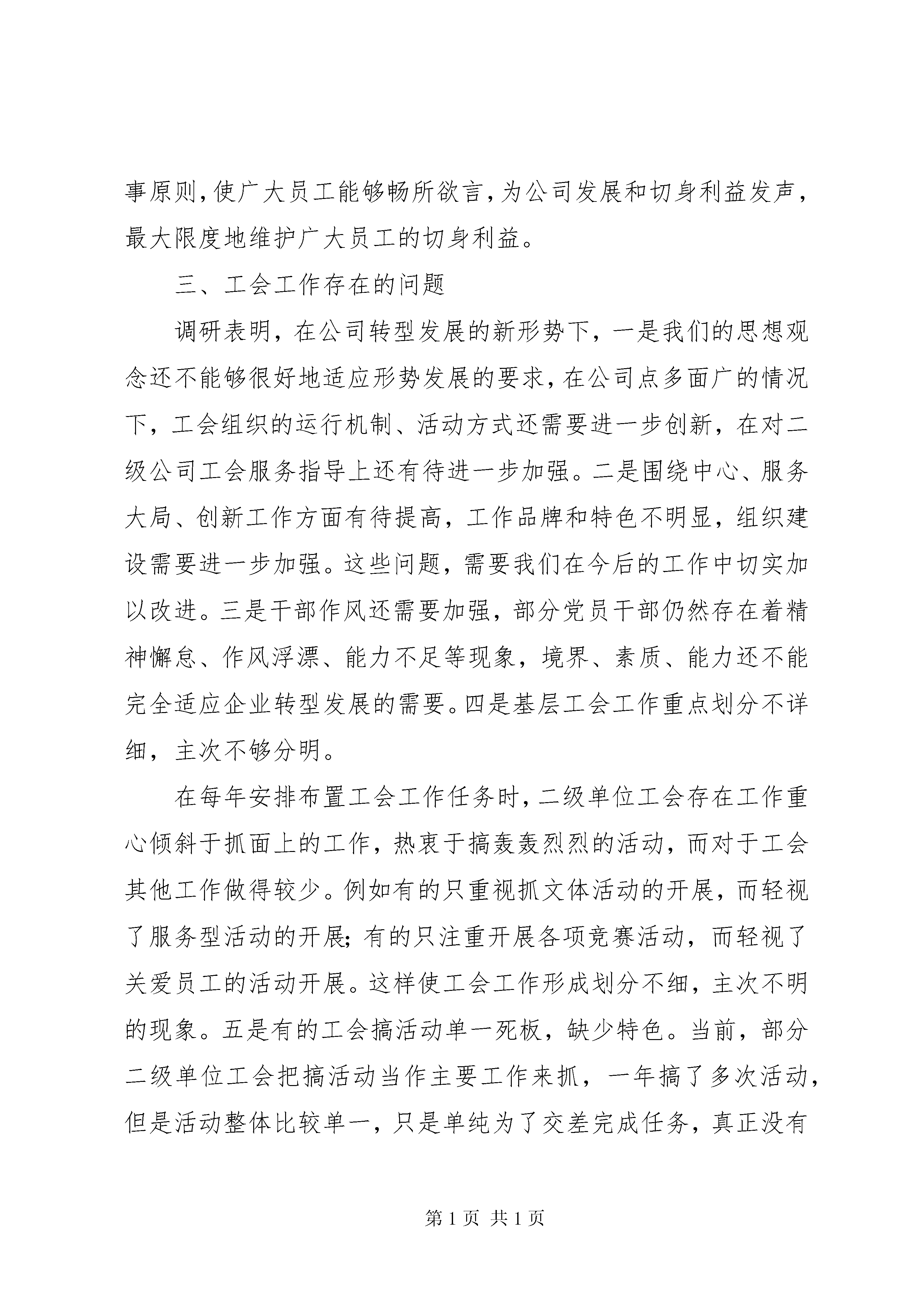 事原则，使广大员工能够畅所欲言，为公司发展和切身利益发声，最大限度地维护广大员工的切身利益。

三、工会工作存在的问题

调研表明，在公司转型发展的新形势下，一是我们的思想观念还不能够很好地适应形势发展的要求，在公司点多面广的情况下，工会组织的运行机制、活动方式还需要进一步创新，在对二级公司工会服务指导上还有待进一步加强。二是围绕中心、服务大局、创新工作方面有待提高，工作品牌和特色不明显，组织建设需要进一步加强。这些问题，需要我们在今后的工作中切实加以改进。三是干部作风还需要加强，部分党员干部仍然存在着精神懈怠、作风浮漂、能力不足等现象，境界、素质、能力还不能完全适应企业转型发展的需要。四是基层工会工作重点划分不详细，主次不够分明。

在每年安排布置工会工作任务时，二级单位工会存在工作重心倾斜于抓面上的工作，热衷于搞轰轰烈烈的活动，而对于工会其他工作做得较少。例如有的只重视抓文体活动的开展，而轻视了服务型活动的开展；有的只注重开展各项竞赛活动，而轻视了关爱员工的活动开展。这样使工会工作形成划分不细，主次不明的现象。五是有的工会搞活动单一死板，缺少特色。当前，部分二级单位工会把搞活动当作主要工作来抓，一年搞了多次活动，但是活动整体比较单一，只是单纯为了交差完成任务，真正没有

第 1 页 共 1 页